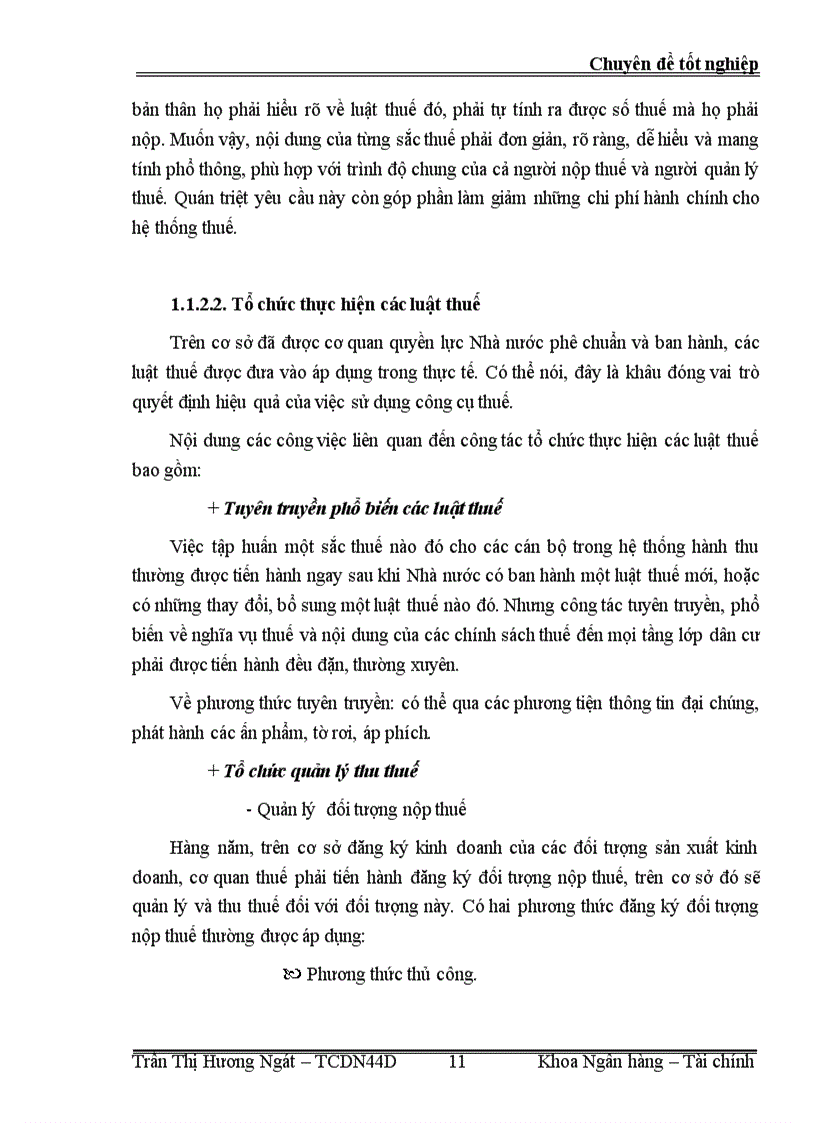 Chuyên đề tốt nghiệp

bản thân họ phải hiểu rõ về luật thuế đó, phải tự tính ra được số thuế mà họ phải nộp. Muốn vậy, nội dung của từng sắc thuế phải đơn giản, rõ ràng, dễ hiểu và mang tính phổ thông, phù hợp với trình độ chung của cả người nộp thuế và người quản lý thuế. Quán triệt yêu cầu này còn góp phần làm giảm những chi phí hành chính cho hệ thống thuế.

1.1.2.2. Tổ chức thực hiện các luật thuế

Trên cơ sở đã được cơ quan quyền lực Nhà nước phê chuẩn và ban hành, các luật thuế được đưa vào áp dụng trong thực tế. Có thể nói, đây là khâu đóng vai trò quyết định hiệu quả của việc sử dụng công cụ thuế.

Nội dung các công việc liên quan đến công tác tổ chức thực hiện các luật thuế bao gồm:

+ Tuyên truyền phổ biến các luật thuế

Việc tập huấn một sắc thuế nào đó cho các cán bộ trong hệ thống hành thu thường được tiến hành ngay sau khi Nhà nước có ban hành một luật thuế mới, hoặc có những thay đổi, bổ sung một luật thuế nào đó. Nhưng công tác tuyên truyền, phổ biến về nghĩa vụ thuế và nội dung của các chính sách thuế đến mọi tầng lớp dân cư phải được tiến hành đều đặn, thường xuyên.

Về phương thức tuyên truyền: có thể qua các phương tiện thông tin đại chúng, phát hành các ấn phẩm, tờ rơi, áp phích.

+ Tổ chức quản lý thu thuế

- Quản lý đối tượng nộp thuế

Hàng năm, trên cơ sở đăng ký kinh doanh của các đối tượng sản xuất kinh doanh, cơ quan thuế phải tiến hành đăng ký đối tượng nộp thuế, trên cơ sở đó sẽ quản lý và thu thuế đối với đối tượng này. Có hai phương thức đăng ký đối tượng nộp thuế thường được áp dụng:

Phương thức thủ công.

Trần Thị Hương Ngát – TCDN44D 11 Khoa Ngân hàng – Tài chính